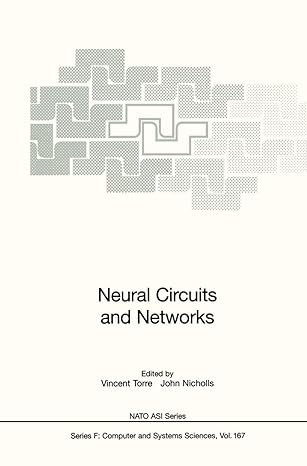 Neural Circuits and Networks

Edited by
Vincent Torre John Nicholls

NATO ASI Series

Series F: Computer and Systems Sciences, Vol. 167